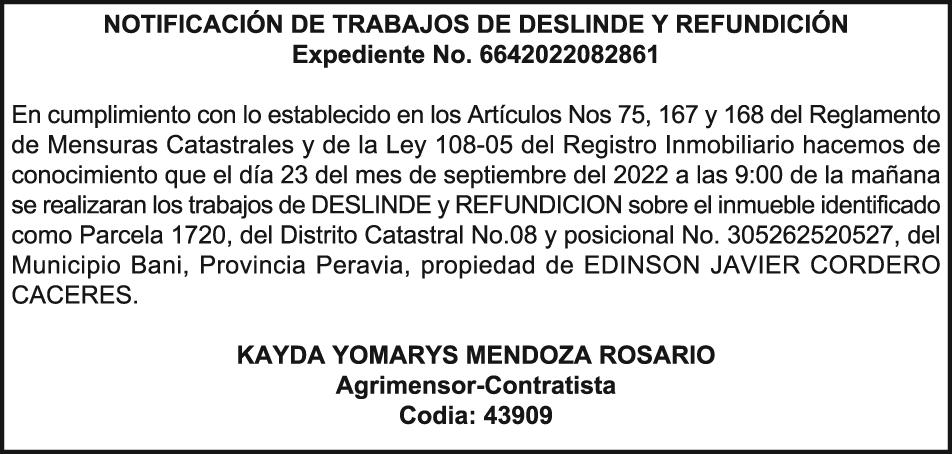 NOTIFICACIÓN DE TRABAJOS DE DESLINDE Y REFUNDICIÓN
Expediente No. 6642022082861

En cumplimiento con lo establecido en los Artículos Nos 75, 167 y 168 del Reglamento de Mensuras Catastrales y de la Ley 108-05 del Registro Inmobiliario hacemos de conocimiento que el día 23 del mes de septiembre del 2022 a las 9:00 de la mañana se realizaran los trabajos de DESLINDE y REFUNDICION sobre el inmueble identificado como Parcela 1720, del Distrito Catastral No.08 y posicional No. 305262520527, del Municipio Bani, Provincia Peravia, propiedad de EDINSON JAVIER CORDERO CACERES.

KAYDA YOMARYS MENDOZA ROSARIO
Agrimensor-Contratista
Codia: 43909